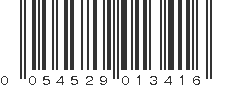 0 054529 013416